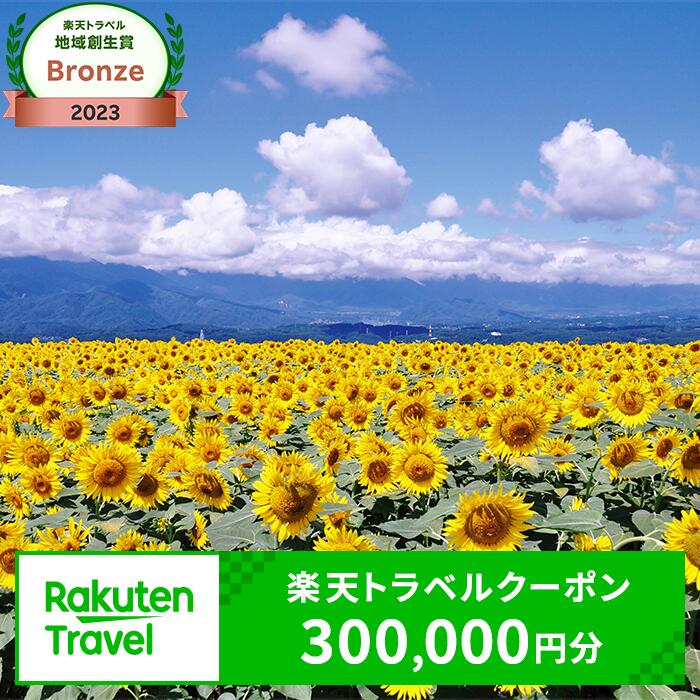 楽天トラベル
地域創生賞
Bronze
2023

Rakuten
Travel

楽天トラベルクーポン
300,000円分